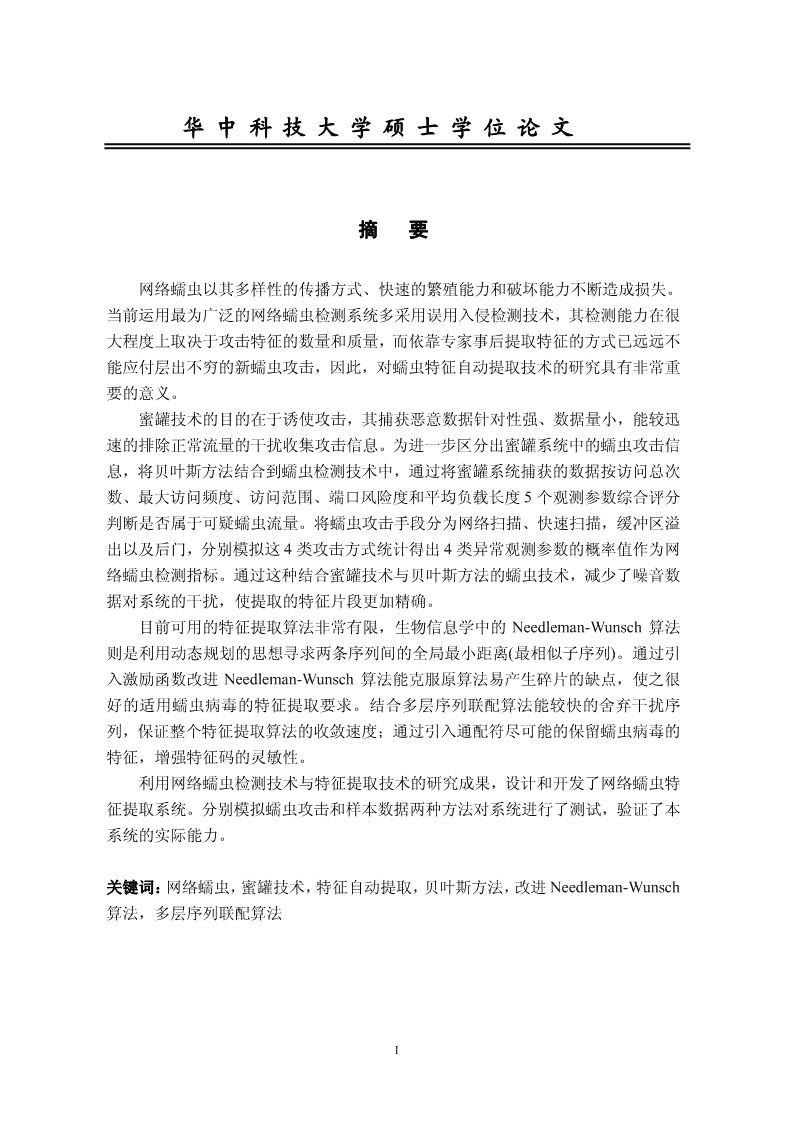 华 中 科 技 大 学 硕 士 学 位 论 文

摘　要

网络蠕虫以其多样性的传播方式、快速的繁殖能力和破坏能力不断造成损失。当前运用最为广泛的网络蠕虫检测系统多采用误用入侵检测技术，其检测能力在很大程度上取决于攻击特征的数量和质量，而依靠专家事后提取特征的方式已远远不能应付层出不穷的新蠕虫攻击，因此，对蠕虫特征自动提取技术的研究具有非常重要的意义。

蜜罐技术的目的在于诱使攻击，其捕获恶意数据针对性强、数据量小，能较迅速的排除正常流量的干扰收集攻击信息。为进一步区分出蜜罐系统中的蠕虫攻击信息，将贝叶斯方法结合到蠕虫检测技术中，通过将蜜罐系统捕获的数据按访问总次数、最大访问频度、访问范围、端口风险度和平均负载长度 5 个观测参数综合评分判断是否属于可疑蠕虫流量。将蠕虫攻击手段分为网络扫描、快速扫描，缓冲区溢出以及后门，分别模拟这 4 类攻击方式统计得出 4 类异常观测参数的概率值作为网络蠕虫检测指标。通过这种结合蜜罐技术与贝叶斯方法的蠕虫技术，减少了噪音数据对系统的干扰，使提取的特征片段更加精确。

目前可用的特征提取算法非常有限，生物信息学中的 Needleman-Wunsch 算法则是利用动态规划的思想寻求两条序列间的全局最小距离(最相似子序列)。通过引入激励函数改进 Needleman-Wunsch 算法能克服原算法易产生碎片的缺点，使之很好的适用蠕虫病毒的特征提取要求。结合多层序列联配算法能较快的舍弃干扰序列，保证整个特征提取算法的收敛速度；通过引入通配符尽可能的保留蠕虫病毒的特征，增强特征码的灵敏性。

利用网络蠕虫检测技术与特征提取技术的研究成果，设计和开发了网络蠕虫特征提取系统。分别模拟蠕虫攻击和样本数据两种方法对系统进行了测试，验证了本系统的实际能力。

关键词：网络蠕虫，蜜罐技术，特征自动提取，贝叶斯方法，改进 Needleman-Wunsch 算法，多层序列联配算法

I